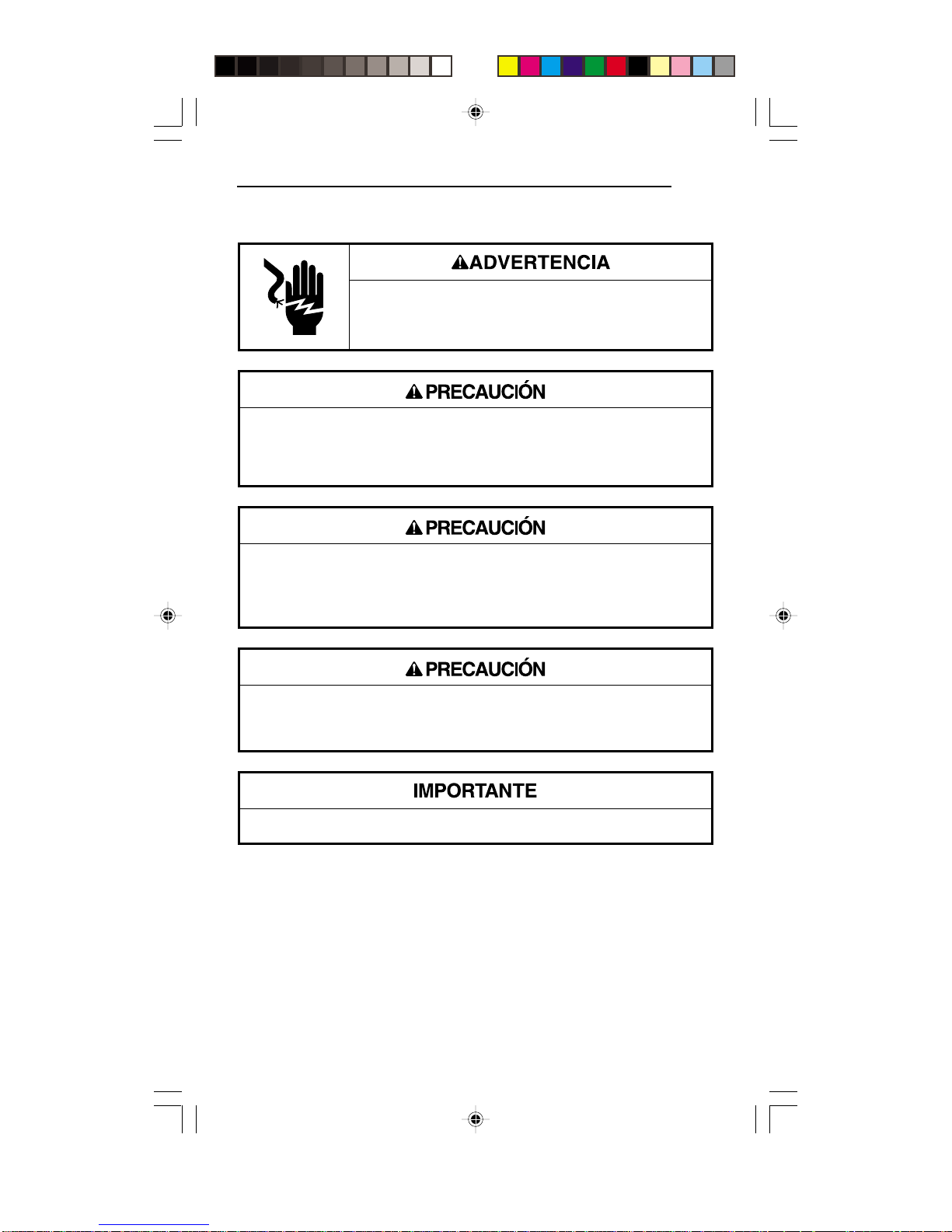 ADVERTENCIA

PRECAUCIÓN

PRECAUCIÓN

PRECAUCIÓN

IMPORTANTE